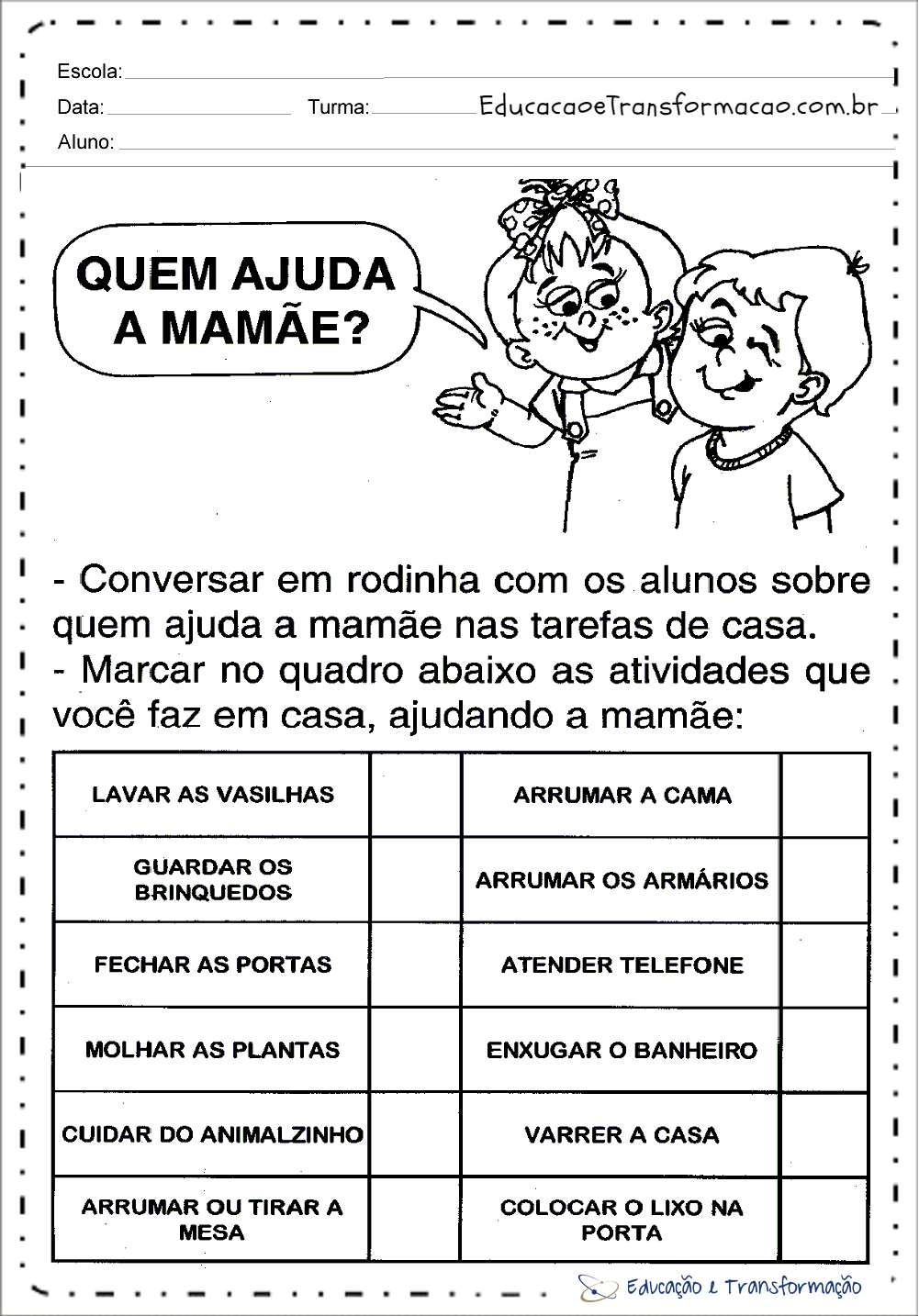 Escola:

Data: Turma: EducacaoeTransformacao.com.br

Aluno:

QUEM AJUDA A MAMÃE?

- Conversar em rodinha com os alunos sobre quem ajuda a mamãe nas tarefas de casa.
- Marcar no quadro abaixo as atividades que você faz em casa, ajudando a mamãe:

| LAVAR AS VASILHAS | | ARRUMAR A CAMA | |
|---|---|---|---|
| GUARDAR OS BRINQUEDOS | | ARRUMAR OS ARMÁRIOS | |
| FECHAR AS PORTAS | | ATENDER TELEFONE | |
| MOLHAR AS PLANTAS | | ENXUGAR O BANHEIRO | |
| CUIDAR DO ANIMALZINHO | | VARRER A CASA | |
| ARRUMAR OU TIRAR A MESA | | COLOCAR O LIXO NA PORTA | |

Educação e Transformação